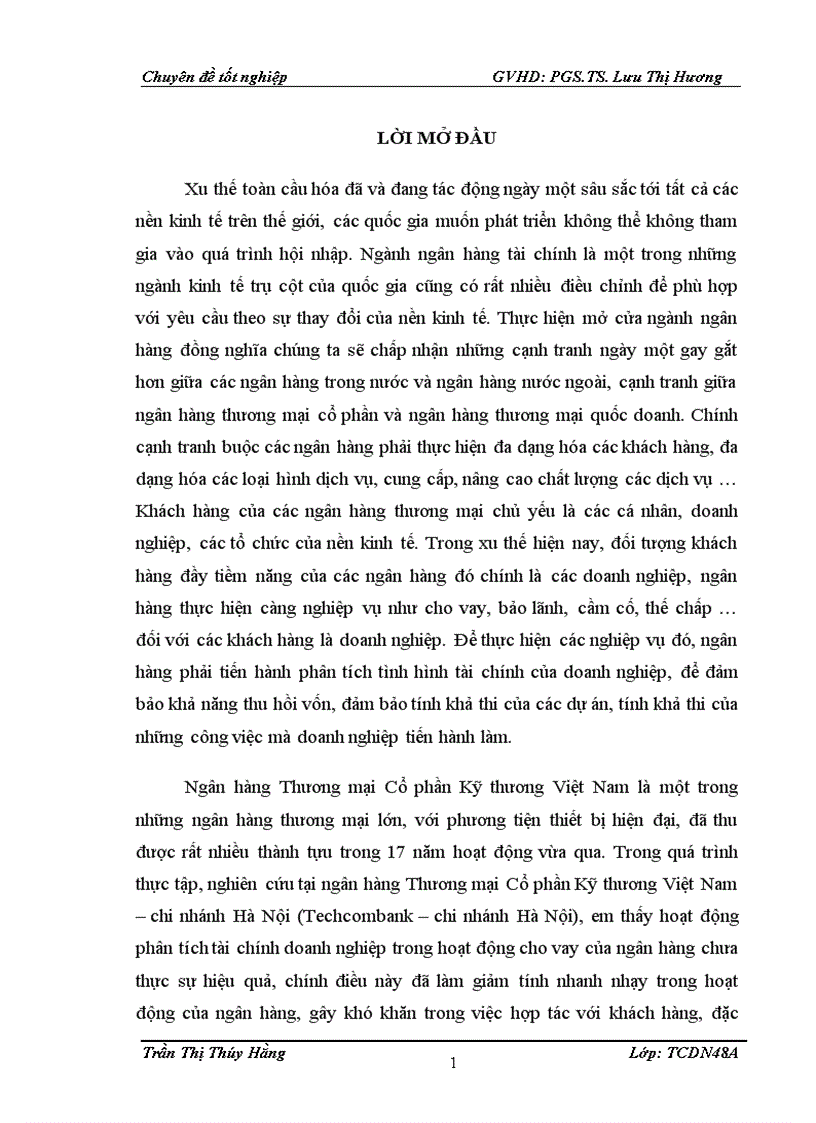 Chuyên đề tốt nghiệp GVHD: PGS.TS. Lưu Thị Hương

LỜI MỞ ĐẦU

Xu thế toàn cầu hóa đã và đang tác động ngày một sâu sắc tới tất cả các nền kinh tế trên thế giới, các quốc gia muốn phát triển không thể không tham gia vào quá trình hội nhập. Ngành ngân hàng tài chính là một trong những ngành kinh tế trụ cột của quốc gia cũng có rất nhiều điều chỉnh để phù hợp với yêu cầu theo sự thay đổi của nền kinh tế. Thực hiện mở cửa ngành ngân hàng đồng nghĩa chúng ta sẽ chấp nhận những cạnh tranh ngày một gay gắt hơn giữa các ngân hàng trong nước và ngân hàng nước ngoài, cạnh tranh giữa ngân hàng thương mại cổ phần và ngân hàng thương mại quốc doanh. Chính cạnh tranh buộc các ngân hàng phải thực hiện đa dạng hóa các khách hàng, đa dạng hóa các loại hình dịch vụ, cung cấp, nâng cao chất lượng các dịch vụ … Khách hàng của các ngân hàng thương mại chủ yếu là các cá nhân, doanh nghiệp, các tổ chức của nền kinh tế. Trong xu thế hiện nay, đối tượng khách hàng đầy tiềm năng của các ngân hàng đó chính là các doanh nghiệp, ngân hàng thực hiện càng nghiệp vụ như cho vay, bảo lãnh, cầm cố, thế chấp … đối với các khách hàng là doanh nghiệp. Để thực hiện các nghiệp vụ đó, ngân hàng phải tiến hành phân tích tình hình tài chính của doanh nghiệp, để đảm bảo khả năng thu hồi vốn, đảm bảo tính khả thi của các dự án, tính khả thi của những công việc mà doanh nghiệp tiến hành làm.

Ngân hàng Thương mại Cổ phần Kỹ thương Việt Nam là một trong những ngân hàng thương mại lớn, với phương tiện thiết bị hiện đại, đã thu được rất nhiều thành tựu trong 17 năm hoạt động vừa qua. Trong quá trình thực tập, nghiên cứu tại ngân hàng Thương mại Cổ phần Kỹ thương Việt Nam – chi nhánh Hà Nội (Techcombank – chi nhánh Hà Nội), em thấy hoạt động phân tích tài chính doanh nghiệp trong hoạt động cho vay của ngân hàng chưa thực sự hiệu quả, chính điều này đã làm giảm tính nhanh nhạy trong hoạt động của ngân hàng, gây khó khăn trong việc hợp tác với khách hàng, đặc

Trần Thị Thúy Hằng Lớp: TCDN48A
1